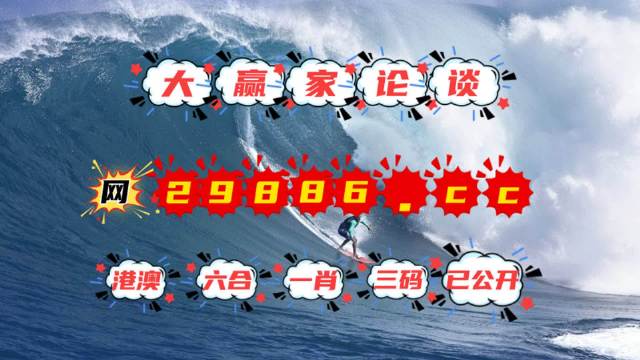 大赢家论谈

网 29886.cc

港澳 六合 一肖 三码 已公开